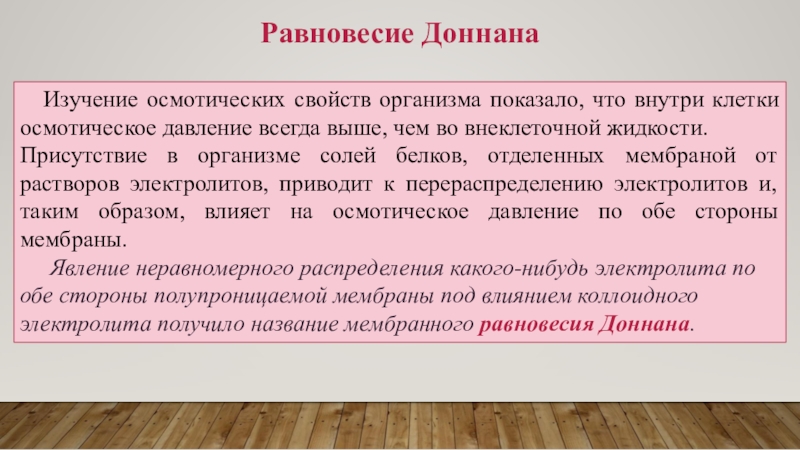 Равновесие Доннана

Изучение осмотических свойств организма показало, что внутри клетки осмотическое давление всегда выше, чем во внеклеточной жидкости. Присутствие в организме солей белков, отделенных мембраной от растворов электролитов, приводит к перераспределению электролитов и, таким образом, влияет на осмотическое давление по обе стороны мембраны.

Явление неравномерного распределения какого-нибудь электролита по обе стороны полупроницаемой мембраны под влиянием коллоидного электролита получило название мембранного равновесия Доннана.